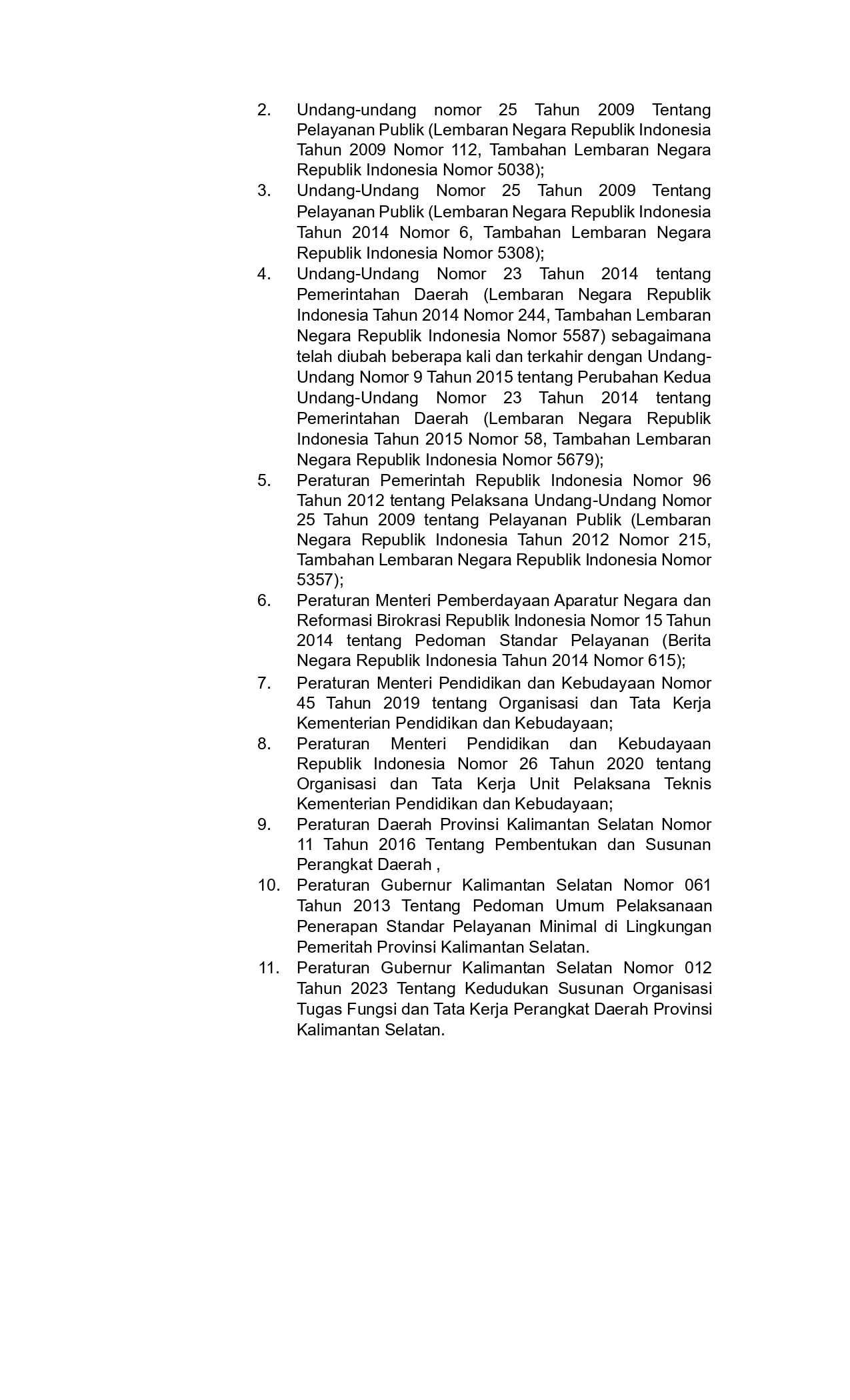 2. Undang-undang nomor 25 Tahun 2009 Tentang Pelayanan Publik (Lembaran Negara Republik Indonesia Tahun 2009 Nomor 112, Tambahan Lembaran Negara Republik Indonesia Nomor 5038);
3. Undang-Undang Nomor 25 Tahun 2009 Tentang Pelayanan Publik (Lembaran Negara Republik Indonesia Tahun 2014 Nomor 6, Tambahan Lembaran Negara Republik Indonesia Nomor 5308);
4. Undang-Undang Nomor 23 Tahun 2014 tentang Pemerintahan Daerah (Lembaran Negara Republik Indonesia Tahun 2014 Nomor 244, Tambahan Lembaran Negara Republik Indonesia Nomor 5587) sebagaimana telah diubah beberapa kali dan terkahir dengan Undang-Undang Nomor 9 Tahun 2015 tentang Perubahan Kedua Undang-Undang Nomor 23 Tahun 2014 tentang Pemerintahan Daerah (Lembaran Negara Republik Indonesia Tahun 2015 Nomor 58, Tambahan Lembaran Negara Republik Indonesia Nomor 5679);
5. Peraturan Pemerintah Republik Indonesia Nomor 96 Tahun 2012 tentang Pelaksana Undang-Undang Nomor 25 Tahun 2009 tentang Pelayanan Publik (Lembaran Negara Republik Indonesia Tahun 2012 Nomor 215, Tambahan Lembaran Negara Republik Indonesia Nomor 5357);
6. Peraturan Menteri Pemberdayaan Aparatur Negara dan Reformasi Birokrasi Republik Indonesia Nomor 15 Tahun 2014 tentang Pedoman Standar Pelayanan (Berita Negara Republik Indonesia Tahun 2014 Nomor 615);
7. Peraturan Menteri Pendidikan dan Kebudayaan Nomor 45 Tahun 2019 tentang Organisasi dan Tata Kerja Kementerian Pendidikan dan Kebudayaan;
8. Peraturan Menteri Pendidikan dan Kebudayaan Republik Indonesia Nomor 26 Tahun 2020 tentang Organisasi dan Tata Kerja Unit Pelaksana Teknis Kementerian Pendidikan dan Kebudayaan;
9. Peraturan Daerah Provinsi Kalimantan Selatan Nomor 11 Tahun 2016 Tentang Pembentukan dan Susunan Perangkat Daerah ,
10. Peraturan Gubernur Kalimantan Selatan Nomor 061 Tahun 2013 Tentang Pedoman Umum Pelaksanaan Penerapan Standar Pelayanan Minimal di Lingkungan Pemeritah Provinsi Kalimantan Selatan.
11. Peraturan Gubernur Kalimantan Selatan Nomor 012 Tahun 2023 Tentang Kedudukan Susunan Organisasi Tugas Fungsi dan Tata Kerja Perangkat Daerah Provinsi Kalimantan Selatan.